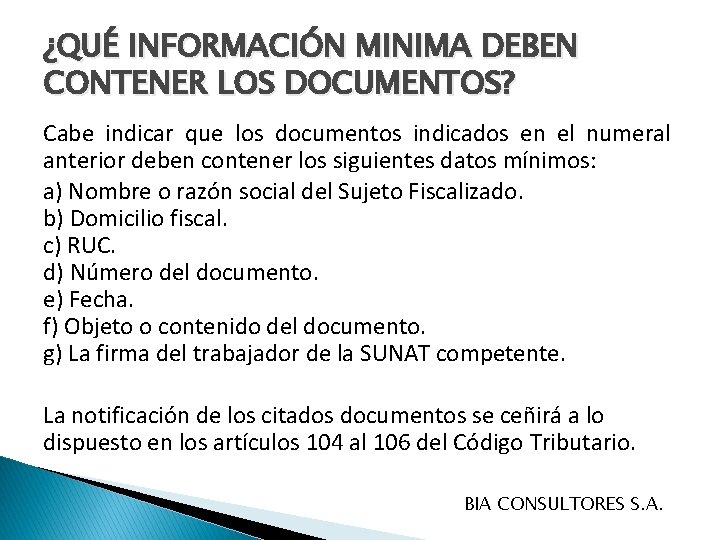 ¿QUÉ INFORMACIÓN MINIMA DEBEN CONTENER LOS DOCUMENTOS?

Cabe indicar que los documentos indicados en el numeral anterior deben contener los siguientes datos mínimos:

a) Nombre o razón social del Sujeto Fiscalizado.
b) Domicilio fiscal.
c) RUC.
d) Número del documento.
e) Fecha.
f) Objeto o contenido del documento.
g) La firma del trabajador de la SUNAT competente.

La notificación de los citados documentos se ceñirá a lo dispuesto en los artículos 104 al 106 del Código Tributario.

BIA CONSULTORES S.A.